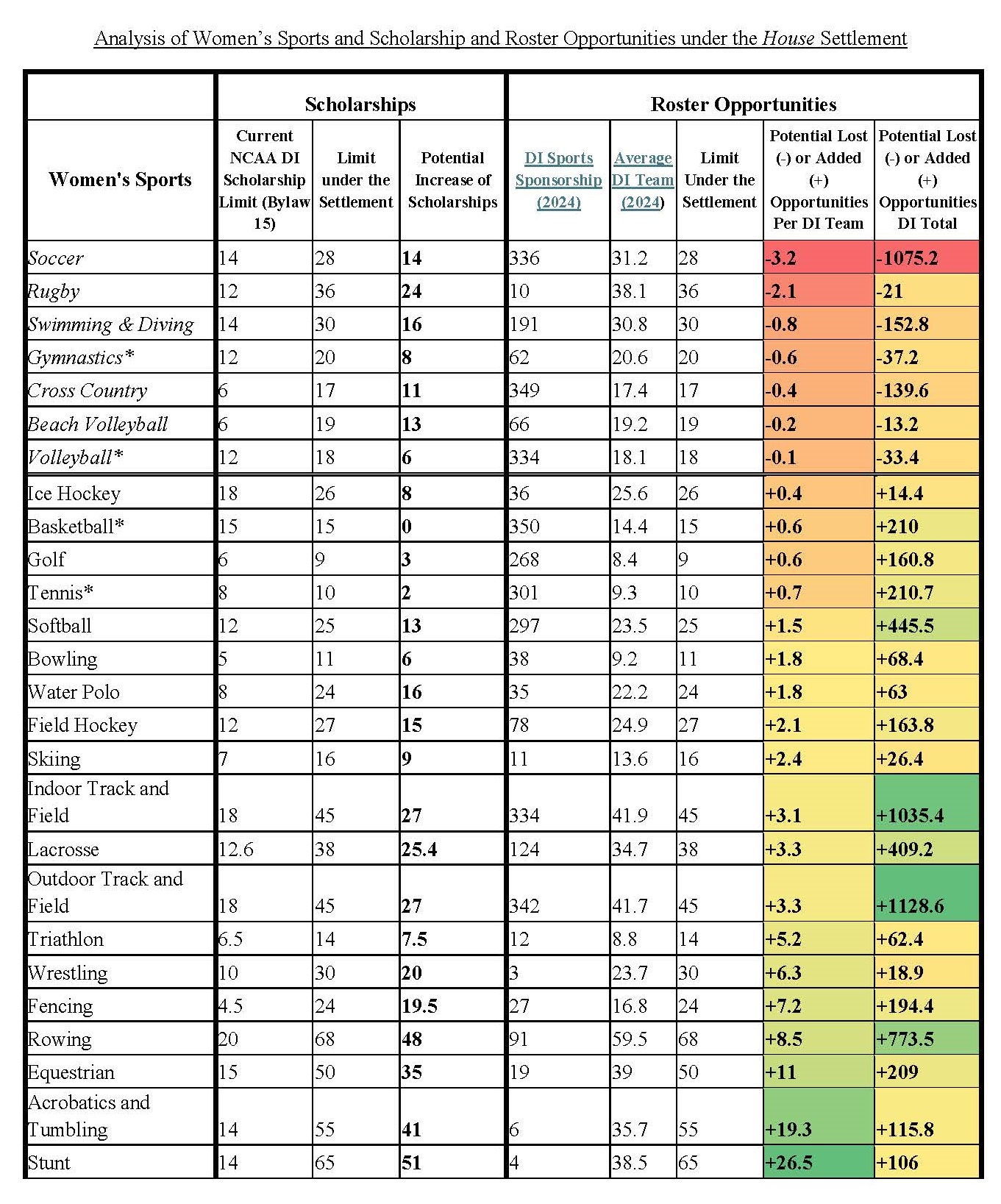 Analysis of Women's Sports and Scholarship and Roster Opportunities under the House Settlement

| | Scholarships | | | Roster Opportunities | | | | |
|---|---|---|---|---|---|---|---|---|
| Women's Sports | Current NCAA DI Scholarship Limit (Bylaw 15) | Limit under the Settlement | Potential Increase of Scholarships | DI Sports Sponsorship (2024) | Average DI Team (2024) | Limit Under the Settlement | Potential Lost (-) or Added (+) Opportunities Per DI Team | Potential Lost (-) or Added (+) Opportunities DI Total |
| Soccer | 14 | 28 | 14 | 336 | 31.2 | 28 | -3.2 | -1075.2 |
| Rugby | 12 | 36 | 24 | 10 | 38.1 | 36 | -2.1 | -21 |
| Swimming & Diving | 14 | 30 | 16 | 191 | 30.8 | 30 | -0.8 | -152.8 |
| Gymnastics* | 12 | 20 | 8 | 62 | 20.6 | 20 | -0.6 | -37.2 |
| Cross Country | 6 | 17 | 11 | 349 | 17.4 | 17 | -0.4 | -139.6 |
| Beach Volleyball | 6 | 19 | 13 | 66 | 19.2 | 19 | -0.2 | -13.2 |
| Volleyball* | 12 | 18 | 6 | 334 | 18.1 | 18 | -0.1 | -33.4 |
| Ice Hockey | 18 | 26 | 8 | 36 | 25.6 | 26 | +0.4 | +14.4 |
| Basketball* | 15 | 15 | 0 | 350 | 14.4 | 15 | +0.6 | +210 |
| Golf | 6 | 9 | 3 | 268 | 8.4 | 9 | +0.6 | +160.8 |
| Tennis* | 8 | 10 | 2 | 301 | 9.3 | 10 | +0.7 | +210.7 |
| Softball | 12 | 25 | 13 | 297 | 23.5 | 25 | +1.5 | +445.5 |
| Bowling | 5 | 11 | 6 | 38 | 9.2 | 11 | +1.8 | +68.4 |
| Water Polo | 8 | 24 | 16 | 35 | 22.2 | 24 | +1.8 | +63 |
| Field Hockey | 12 | 27 | 15 | 78 | 24.9 | 27 | +2.1 | +163.8 |
| Skiing | 7 | 16 | 9 | 11 | 13.6 | 16 | +2.4 | +26.4 |
| Indoor Track and Field | 18 | 45 | 27 | 334 | 41.9 | 45 | +3.1 | +1035.4 |
| Lacrosse | 12.6 | 38 | 25.4 | 124 | 34.7 | 38 | +3.3 | +409.2 |
| Outdoor Track and Field | 18 | 45 | 27 | 342 | 41.7 | 45 | +3.3 | +1128.6 |
| Triathlon | 6.5 | 14 | 7.5 | 12 | 8.8 | 14 | +5.2 | +62.4 |
| Wrestling | 10 | 30 | 20 | 3 | 23.7 | 30 | +6.3 | +18.9 |
| Fencing | 4.5 | 24 | 19.5 | 27 | 16.8 | 24 | +7.2 | +194.4 |
| Rowing | 20 | 68 | 48 | 91 | 59.5 | 68 | +8.5 | +773.5 |
| Equestrian | 15 | 50 | 35 | 19 | 39 | 50 | +11 | +209 |
| Acrobatics and Tumbling | 14 | 55 | 41 | 6 | 35.7 | 55 | +19.3 | +115.8 |
| Stunt | 14 | 65 | 51 | 4 | 38.5 | 65 | +26.5 | +106 |